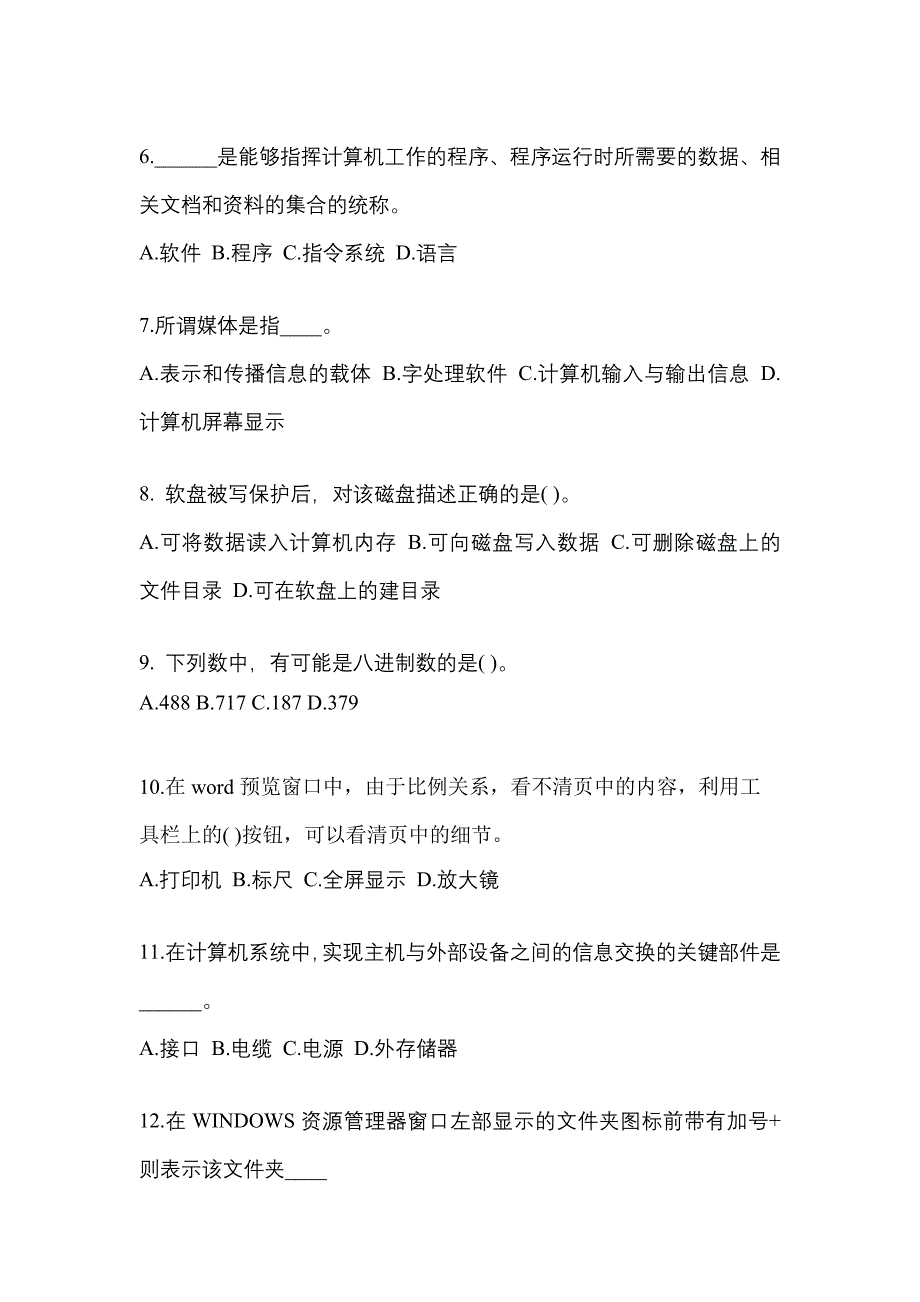 6.______是能够指挥计算机工作的程序、程序运行时所需要的数据、相关文档和资料的集合的统称。

A.软件 B.程序 C.指令系统 D.语言

7.所谓媒体是指____。

A.表示和传播信息的载体 B.字处理软件 C.计算机输入与输出信息 D.计算机屏幕显示

8. 软盘被写保护后，对该磁盘描述正确的是( )。

A.可将数据读入计算机内存 B.可向磁盘写入数据 C.可删除磁盘上的文件目录 D.可在软盘上的建目录

9. 下列数中，有可能是八进制数的是( )。

A.488 B.717 C.187 D.379

10.在 word 预览窗口中，由于比例关系，看不清页中的内容，利用工具栏上的( )按钮，可以看清页中的细节。

A.打印机 B.标尺 C.全屏显示 D.放大镜

11.在计算机系统中，实现主机与外部设备之间的信息交换的关键部件是______。

A.接口 B.电缆 C.电源 D.外存储器

12.在 WINDOWS 资源管理器窗口左部显示的文件夹图标前带有加号+则表示该文件夹____